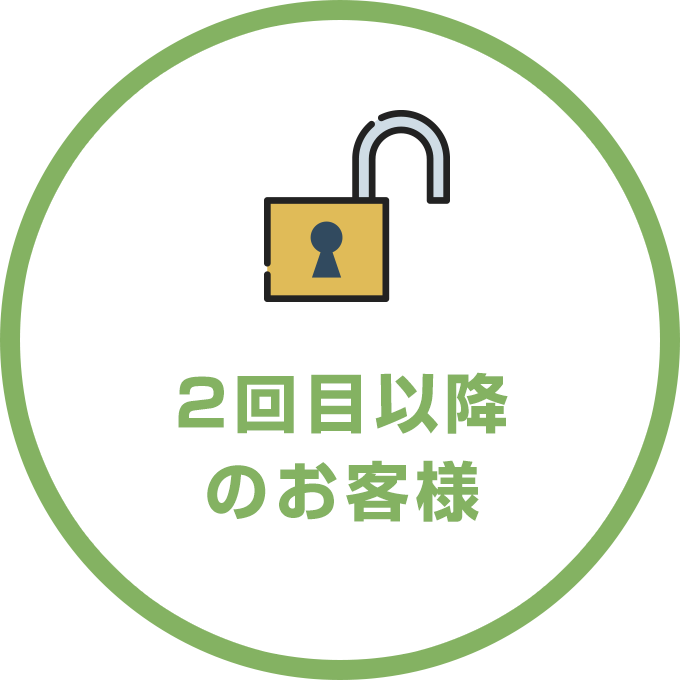 2回目以降
のお客様